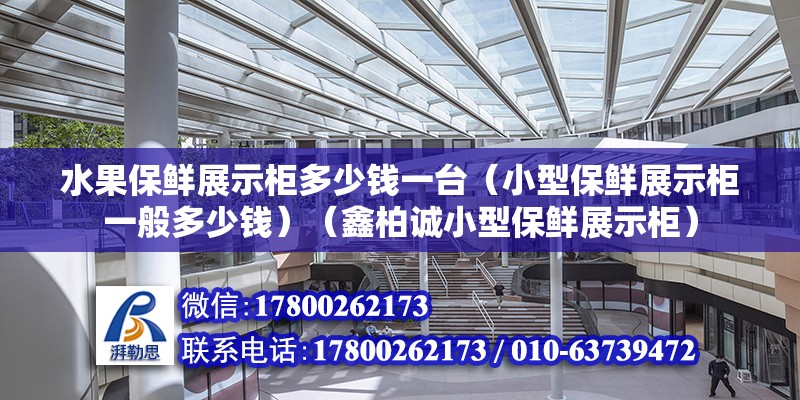 水果保鲜展示柜多少钱一台（小型保鲜展示柜一般多少钱）（鑫柏诚小型保鲜展示柜）

湃勒思

微信:17800262173

联系电话:17800262173 / 010-63739472